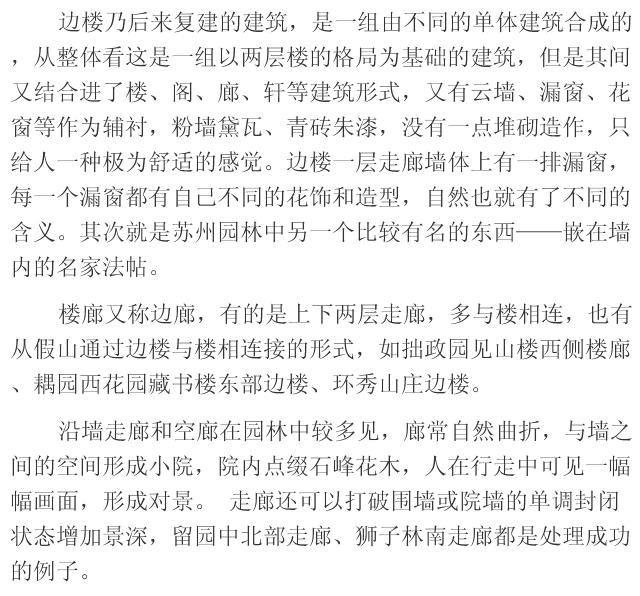 边楼乃后来复建的建筑，是一组由不同的单体建筑合成的，从整体看这是一组以两层楼的格局为基础的建筑，但是其间又结合进了楼、阁、廊、轩等建筑形式，又有云墙、漏窗、花窗等作为辅衬，粉墙黛瓦、青砖朱漆，没有一点堆砌造作，只给人一种极为舒适的感觉。边楼一层走廊墙体上有一排漏窗，每一个漏窗都有自己不同的花饰和造型，自然也就有了不同的含义。其次就是苏州园林中另一个比较有名的东西——嵌在墙内的名家法帖。

楼廊又称边廊，有的是上下两层走廊，多与楼相连，也有从假山通过边楼与楼相连接的形式，如拙政园见山楼西侧楼廊、耦园西花园藏书楼东部边楼、环秀山庄边楼。

沿墙走廊和空廊在园林中较多见，廊常自然曲折，与墙之间的空间形成小院，院内点缀石峰花木，人在行走中可见一幅幅画面，形成对景。 走廊还可以打破围墙或院墙的单调封闭状态增加景深，留园中北部走廊、狮子林南走廊都是处理成功的例子。